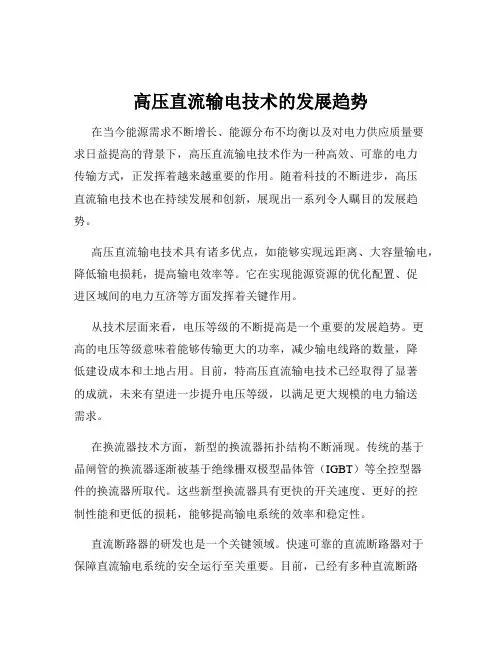 高压直流输电技术的发展趋势

在当今能源需求不断增长、能源分布不均衡以及对电力供应质量要求日益提高的背景下，高压直流输电技术作为一种高效、可靠的电力传输方式，正发挥着越来越重要的作用。随着科技的不断进步，高压直流输电技术也在持续发展和创新，展现出一系列令人瞩目的发展趋势。

高压直流输电技术具有诸多优点，如能够实现远距离、大容量输电，降低输电损耗，提高输电效率等。它在实现能源资源的优化配置、促进区域间的电力互济等方面发挥着关键作用。

从技术层面来看，电压等级的不断提高是一个重要的发展趋势。更高的电压等级意味着能够传输更大的功率，减少输电线路的数量，降低建设成本和土地占用。目前，特高压直流输电技术已经取得了显著的成就，未来有望进一步提升电压等级，以满足更大规模的电力输送需求。

在换流器技术方面，新型的换流器拓扑结构不断涌现。传统的基于晶闸管的换流器逐渐被基于绝缘栅双极型晶体管（IGBT）等全控型器件的换流器所取代。这些新型换流器具有更快的开关速度、更好的控制性能和更低的损耗，能够提高输电系统的效率和稳定性。

直流断路器的研发也是一个关键领域。快速可靠的直流断路器对于保障直流输电系统的安全运行至关重要。目前，已经有多种直流断路